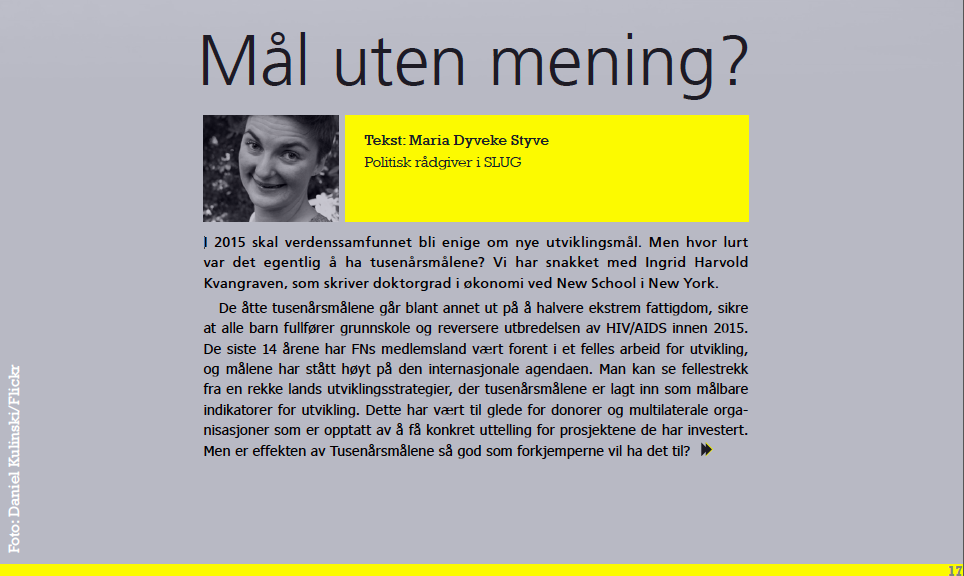 Mål uten mening?

Tekst: Maria Dyveke Styve
Politisk rådgiver i SLUG

I 2015 skal verdenssamfunnet bli enige om nye utviklingsmål. Men hvor lurt var det egentlig å ha tusenårsmålene? Vi har snakket med Ingrid Harvold Kvangraven, som skriver doktorgrad i økonomi ved New School i New York.

De åtte tusenårsmålene går blant annet ut på å halvere ekstrem fattigdom, sikre at alle barn fullfører grunnskole og reversere utbredelsen av HIV/AIDS innen 2015. De siste 14 årene har FNs medlemsland vært forent i et felles arbeid for utvikling, og målene har stått høyt på den internasjonale agendaen. Man kan se fellestrekk fra en rekke lands utviklingsstrategier, der tusenårsmålene er lagt inn som målbare indikatorer for utvikling. Dette har vært til glede for donorer og multilaterale organisasjoner som er opptatt av å få konkret uttelling for prosjektene de har investert. Men er effekten av Tusenårsmålene så god som forkjemperne vil ha det til?

Foto: Daniel Kulinski/Flickr

17